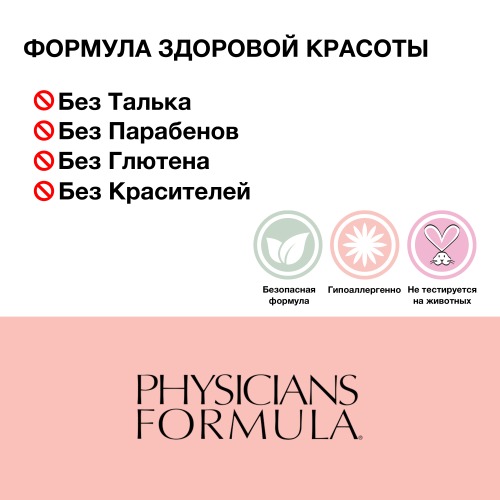 ФОРМУЛА ЗДОРОВОЙ КРАСОТЫ

Без Талька
Без Парабенов
Без Глютена
Без Красителей

Безопасная формула

Гипоаллергенно

Не тестируется на животных

PHYSICIANS
FORMULA®